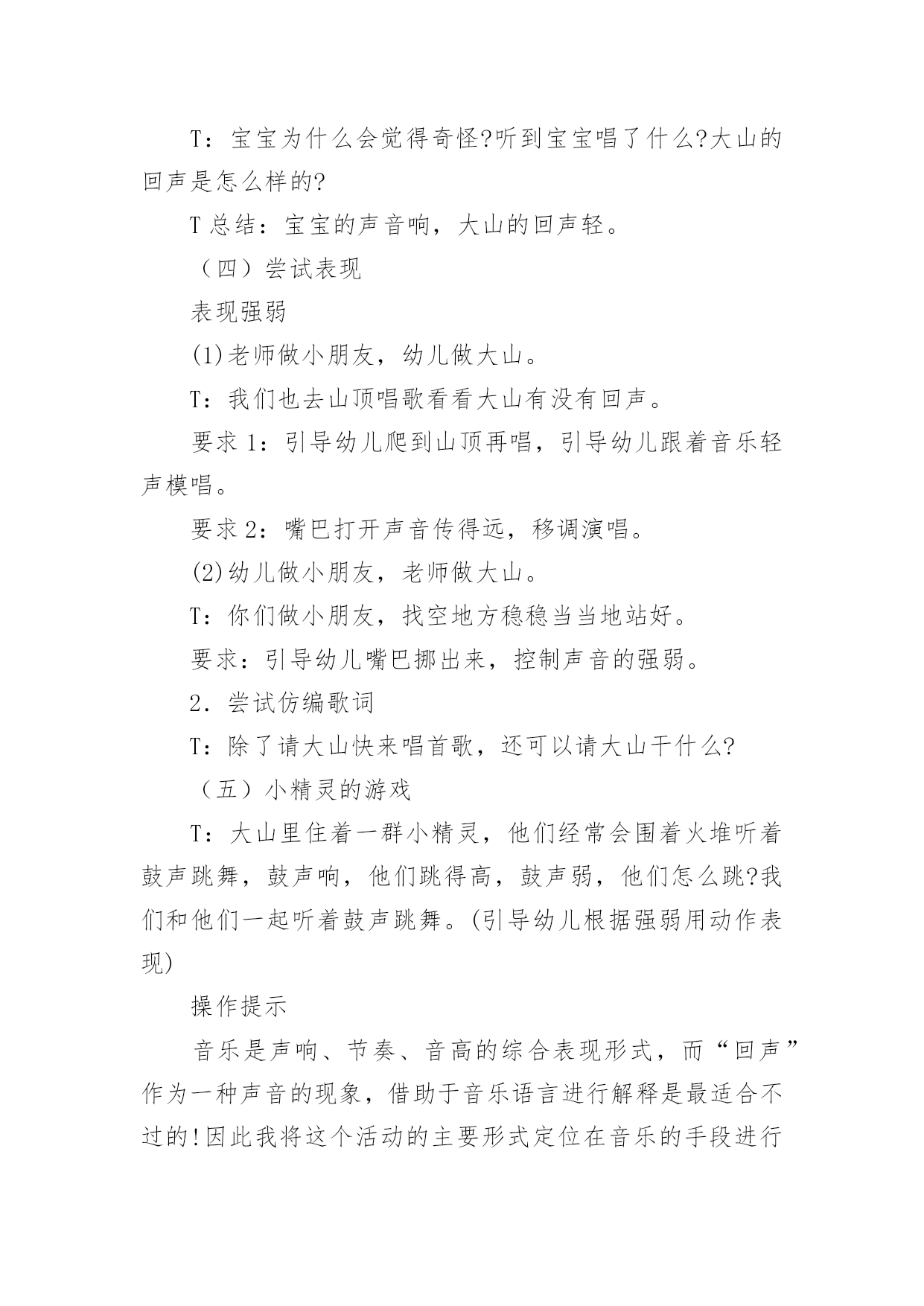 T：宝宝为什么会觉得奇怪?听到宝宝唱了什么?大山的回声是怎么样的?

T 总结：宝宝的声音响，大山的回声轻。

（四）尝试表现

表现强弱

(1)老师做小朋友，幼儿做大山。

T：我们也去山顶唱歌看看大山有没有回声。

要求 1：引导幼儿爬到山顶再唱，引导幼儿跟着音乐轻声模唱。

要求 2：嘴巴打开声音传得远，移调演唱。

(2)幼儿做小朋友，老师做大山。

T：你们做小朋友，找空地方稳稳当当地站好。

要求：引导幼儿嘴巴挪出来，控制声音的强弱。

2．尝试仿编歌词

T：除了请大山快来唱首歌，还可以请大山干什么?

（五）小精灵的游戏

T：大山里住着一群小精灵，他们经常会围着火堆听着鼓声跳舞，鼓声响，他们跳得高，鼓声弱，他们怎么跳?我们和他们一起听着鼓声跳舞。(引导幼儿根据强弱用动作表现)

操作提示

音乐是声响、节奏、音高的综合表现形式，而“回声”作为一种声音的现象，借助于音乐语言进行解释是最适合不过的!因此我将这个活动的主要形式定位在音乐的手段进行